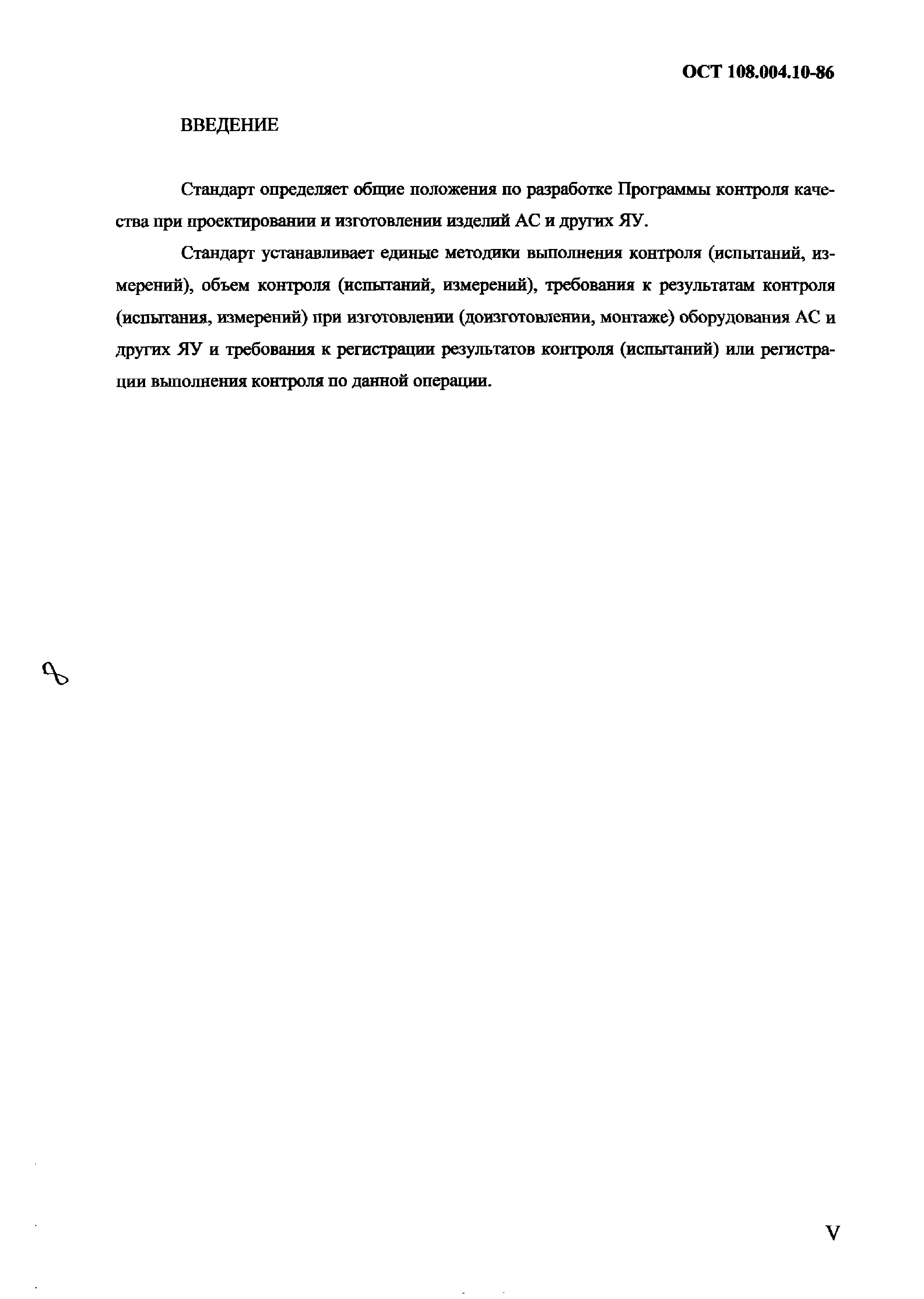 ОСТ 108.004.10-86

ВВЕДЕНИЕ

Стандарт определяет общие положения по разработке Программы контроля качества при проектировании и изготовлении изделий АС и других ЯУ.

Стандарт устанавливает единые методики выполнения контроля (испытаний, измерений), объем контроля (испытаний, измерений), требования к результатам контроля (испытания, измерений) при изготовлении (доизготовлении, монтаже) оборудования АС и других ЯУ и требования к регистрации результатов контроля (испытаний) или регистрации выполнения контроля по данной операции.

V